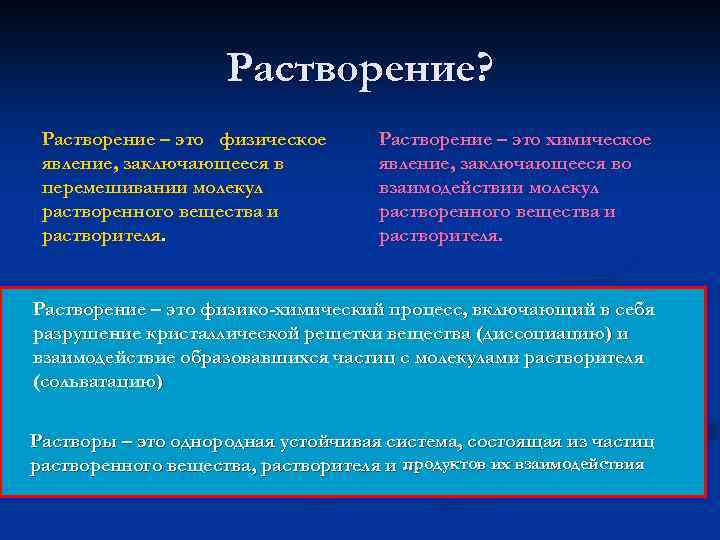 Растворение?

Растворение – это физическое явление, заключающееся в перемешивании молекул растворенного вещества и растворителя.

Растворение – это химическое явление, заключающееся во взаимодействии молекул растворенного вещества и растворителя.

Растворение – это физико-химический процесс, включающий в себя разрушение кристаллической решетки вещества (диссоциацию) и взаимодействие образовавшихся частиц с молекулами растворителя (сольватацию)

Растворы – это однородная устойчивая система, состоящая из частиц растворенного вещества, растворителя и продуктов их взаимодействия